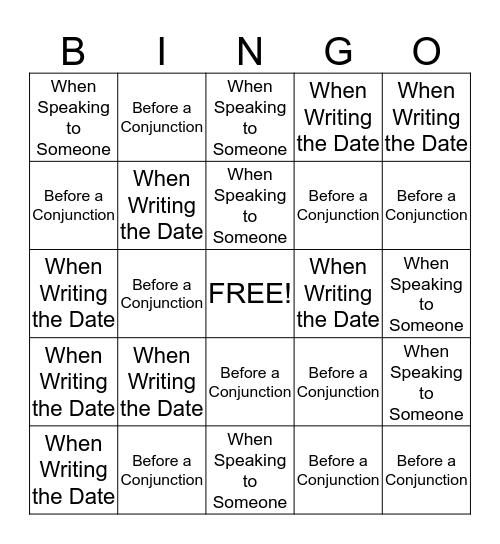 | B | I | N | G | O |
|---|---|---|---|---|
| When Speaking to Someone | Before a Conjunction | When Speaking to Someone | When Writing the Date | When Writing the Date |
| Before a Conjunction | When Writing the Date | When Speaking to Someone | Before a Conjunction | Before a Conjunction |
| When Writing the Date | Before a Conjunction | FREE! | When Writing the Date | When Speaking to Someone |
| When Writing the Date | When Writing the Date | Before a Conjunction | Before a Conjunction | When Speaking to Someone |
| When Writing the Date | Before a Conjunction | When Speaking to Someone | Before a Conjunction | Before a Conjunction |